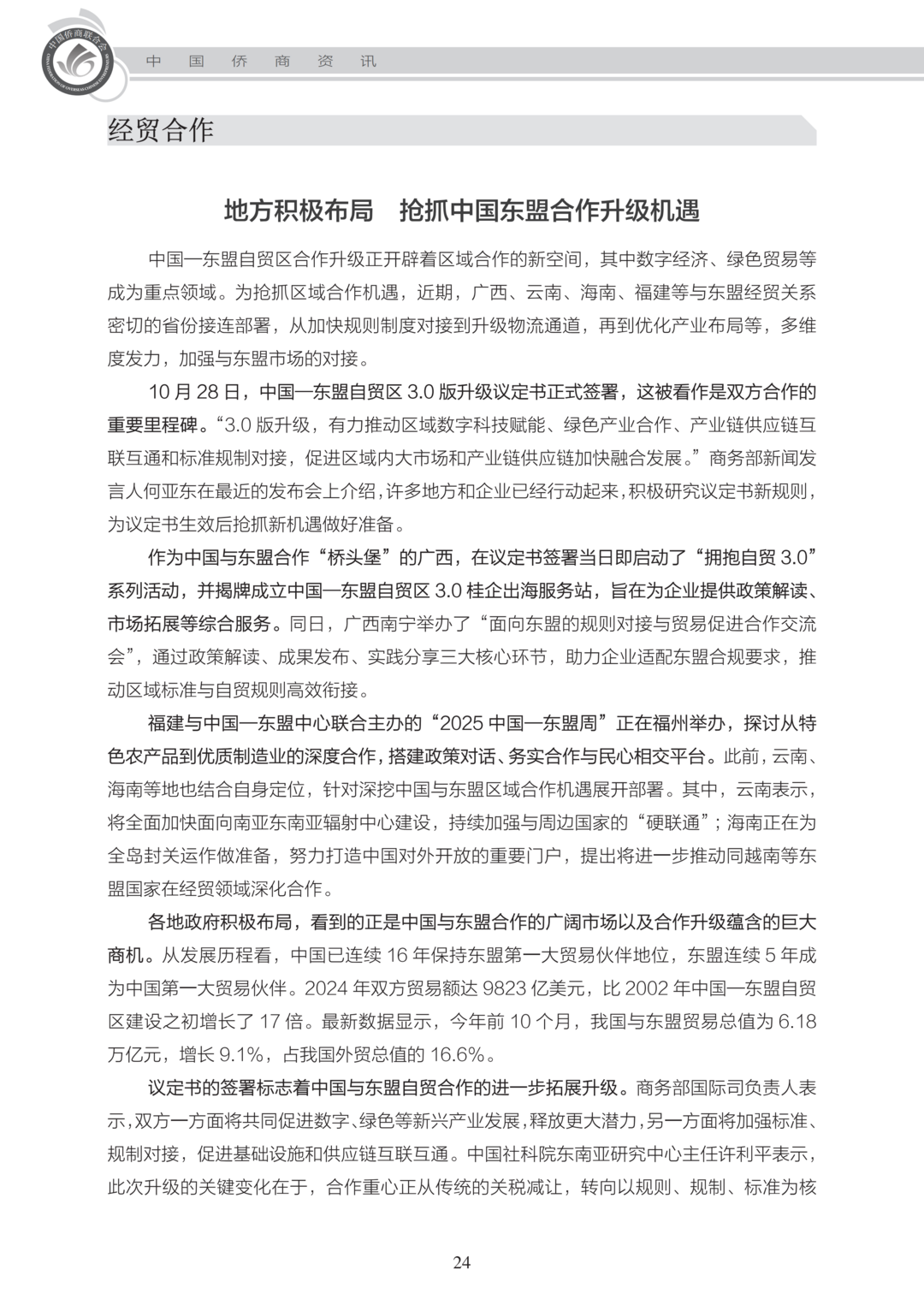 中国侨商联合会

中 国 侨 商 资 讯

经贸合作

地方积极布局 抢抓中国东盟合作升级机遇

中国—东盟自贸区合作升级正开辟着区域合作的新空间，其中数字经济、绿色贸易等成为重点领域。为抢抓区域合作机遇，近期，广西、云南、海南、福建等与东盟经贸关系密切的省份接连部署，从加快规则制度对接到升级物流通道，再到优化产业布局等，多维度发力，加强与东盟市场的对接。

10 月 28 日，中国—东盟自贸区 3.0 版升级议定书正式签署，这被看作是双方合作的重要里程碑。“3.0 版升级，有力推动区域数字科技赋能、绿色产业合作、产业链供应链互联互通和标准规制对接，促进区域内大市场和产业链供应链加快融合发展。”商务部新闻发言人何亚东在最近的发布会上介绍，许多地方和企业已经行动起来，积极研究议定书新规则，为议定书生效后抢抓新机遇做好准备。

作为中国与东盟合作“桥头堡”的广西，在议定书签署当日即启动了“拥抱自贸 3.0”系列活动，并揭牌成立中国—东盟自贸区 3.0 桂企出海服务站，旨在为企业提供政策解读、市场拓展等综合服务。同日，广西南宁举办了“面向东盟的规则对接与贸易促进合作交流会”，通过政策解读、成果发布、实践分享三大核心环节，助力企业适配东盟合规要求，推动区域标准与自贸规则高效衔接。

福建与中国—东盟中心联合主办的“2025 中国—东盟周”正在福州举办，探讨从特色农产品到优质制造业的深度合作，搭建政策对话、务实合作与民心相交平台。此前，云南、海南等地也结合自身定位，针对深挖中国与东盟区域合作机遇展开部署。其中，云南表示，将全面加快面向南亚东南亚辐射中心建设，持续加强与周边国家的“硬联通”；海南正在为全岛封关运作做准备，努力打造中国对外开放的重要门户，提出将进一步推动同越南等东盟国家在经贸领域深化合作。

各地政府积极布局，看到的正是中国与东盟合作的广阔市场以及合作升级蕴含的巨大商机。从发展历程看，中国已连续 16 年保持东盟第一大贸易伙伴地位，东盟连续 5 年成为中国第一大贸易伙伴。2024 年双方贸易额达 9823 亿美元，比 2002 年中国—东盟自贸区建设之初增长了 17 倍。最新数据显示，今年前 10 个月，我国与东盟贸易总值为 6.18 万亿元，增长 9.1%，占我国外贸总值的 16.6%。

议定书的签署标志着中国与东盟自贸合作的进一步拓展升级。商务部国际司负责人表示，双方一方面将共同促进数字、绿色等新兴产业发展，释放更大潜力，另一方面将加强标准、规制对接，促进基础设施和供应链互联互通。中国社科院东南亚研究中心主任许利平表示，此次升级的关键变化在于，合作重心正从传统的关税减让，转向以规则、规制、标准为核

24